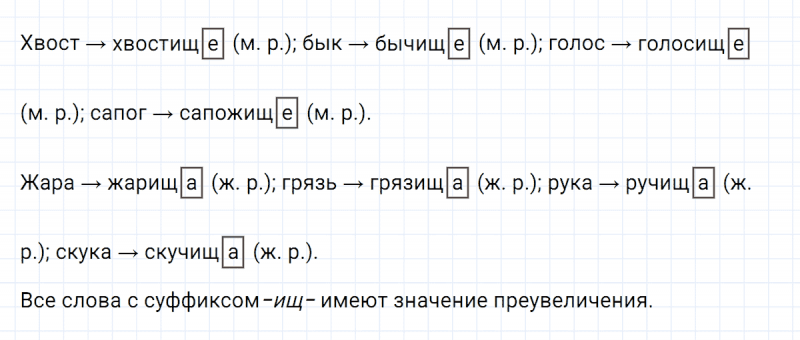 Хвост → хвостище (м. р.); бык → бычище (м. р.); голос → голосище (м. р.); сапог → сапожище (м. р.).

Жара → жарища (ж. р.); грязь → грязища (ж. р.); рука → ручища (ж. р.); скука → скучища (ж. р.).

Все слова с суффиксом -ищ- имеют значение преувеличения.